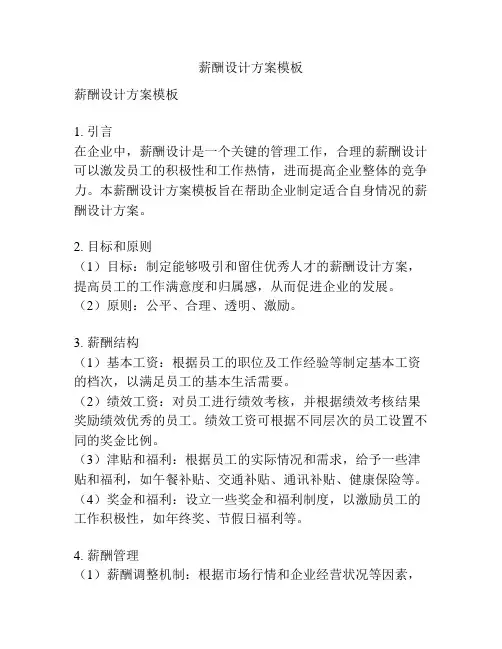 薪酬设计方案模板

薪酬设计方案模板

1. 引言
在企业中，薪酬设计是一个关键的管理工作，合理的薪酬设计可以激发员工的积极性和工作热情，进而提高企业整体的竞争力。本薪酬设计方案模板旨在帮助企业制定适合自身情况的薪酬设计方案。

2. 目标和原则
（1）目标：制定能够吸引和留住优秀人才的薪酬设计方案，提高员工的工作满意度和归属感，从而促进企业的发展。
（2）原则：公平、合理、透明、激励。

3. 薪酬结构
（1）基本工资：根据员工的职位及工作经验等制定基本工资的档次，以满足员工的基本生活需要。
（2）绩效工资：对员工进行绩效考核，并根据绩效考核结果奖励绩效优秀的员工。绩效工资可根据不同层次的员工设置不同的奖金比例。
（3）津贴和福利：根据员工的实际情况和需求，给予一些津贴和福利，如午餐补贴、交通补贴、通讯补贴、健康保险等。
（4）奖金和福利：设立一些奖金和福利制度，以激励员工的工作积极性，如年终奖、节假日福利等。

4. 薪酬管理
（1）薪酬调整机制：根据市场行情和企业经营状况等因素，